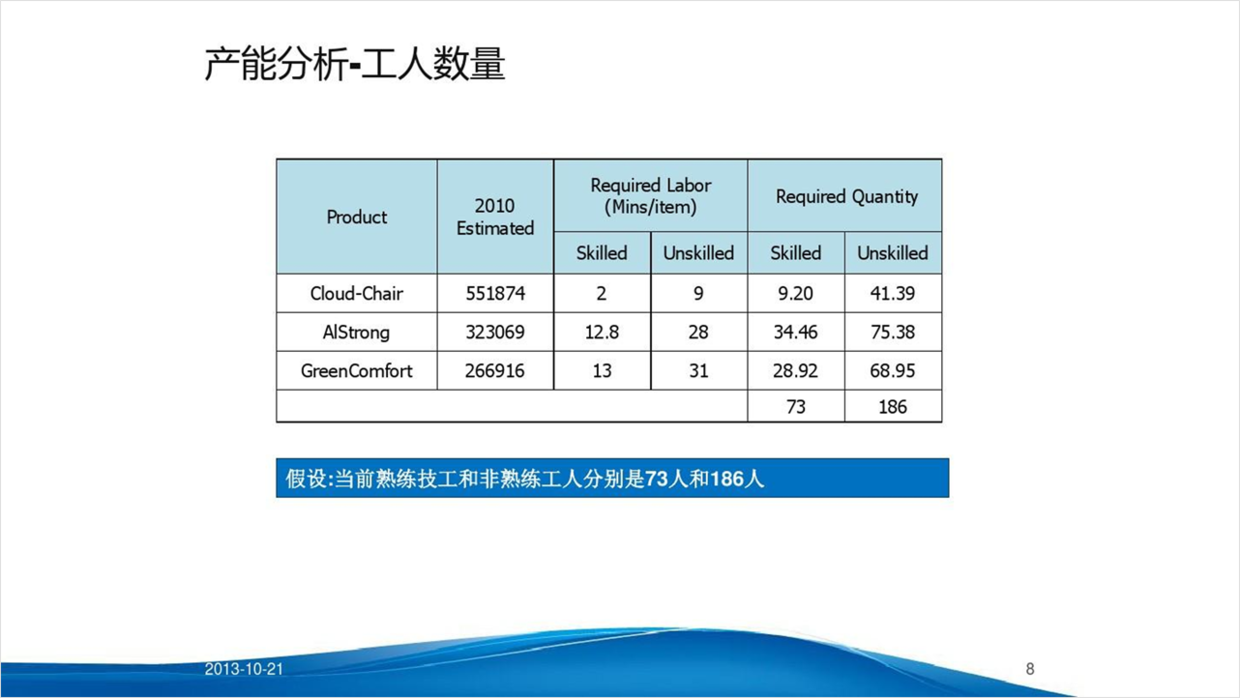 产能分析-工人数量

| Product | 2010 Estimated | Required Labor (Mins/item) | | Required Quantity | |
|---|---|---|---|---|---|
| | | Skilled | Unskilled | Skilled | Unskilled |
| Cloud-Chair | 551874 | 2 | 9 | 9.20 | 41.39 |
| AlStrong | 323069 | 12.8 | 28 | 34.46 | 75.38 |
| GreenComfort | 266916 | 13 | 31 | 28.92 | 68.95 |
| | | | | 73 | 186 |

假设:当前熟练技工和非熟练工人分别是73人和186人

2013-10-21

8